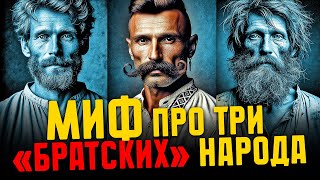 МИФ ПРО ТРИ «БРАТСКИХ» НАРОДА